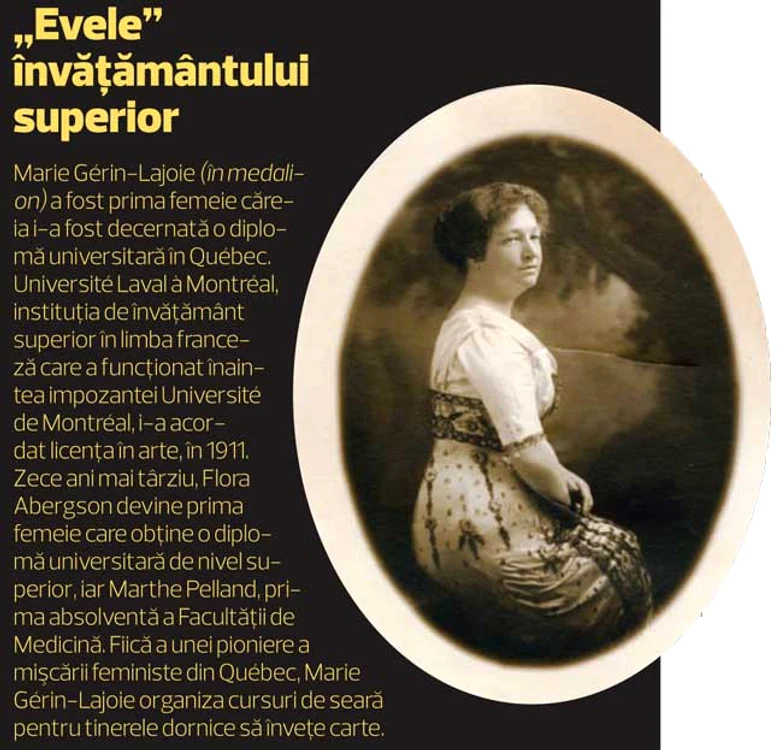 „Evele” învățământului superior

Marie Gérin-Lajoie (în medalion) a fost prima femeie căreia i-a fost decernată o diplomă universitară în Québec. Université Laval à Montréal, instituția de învățământ superior în limba franceză care a funcționat înaintea impozantei Université de Montréal, i-a acordat licența în arte, în 1911. Zece ani mai târziu, Flora Abergson devine prima femeie care obține o diplomă universitară de nivel superior, iar Marthe Pelland, prima absolventă a Facultății de Medicină. Fiică a unei pioniere a mișcării feministe din Québec, Marie Gérin-Lajoie organiza cursuri de seară pentru tinerele dornice să învețe carte.